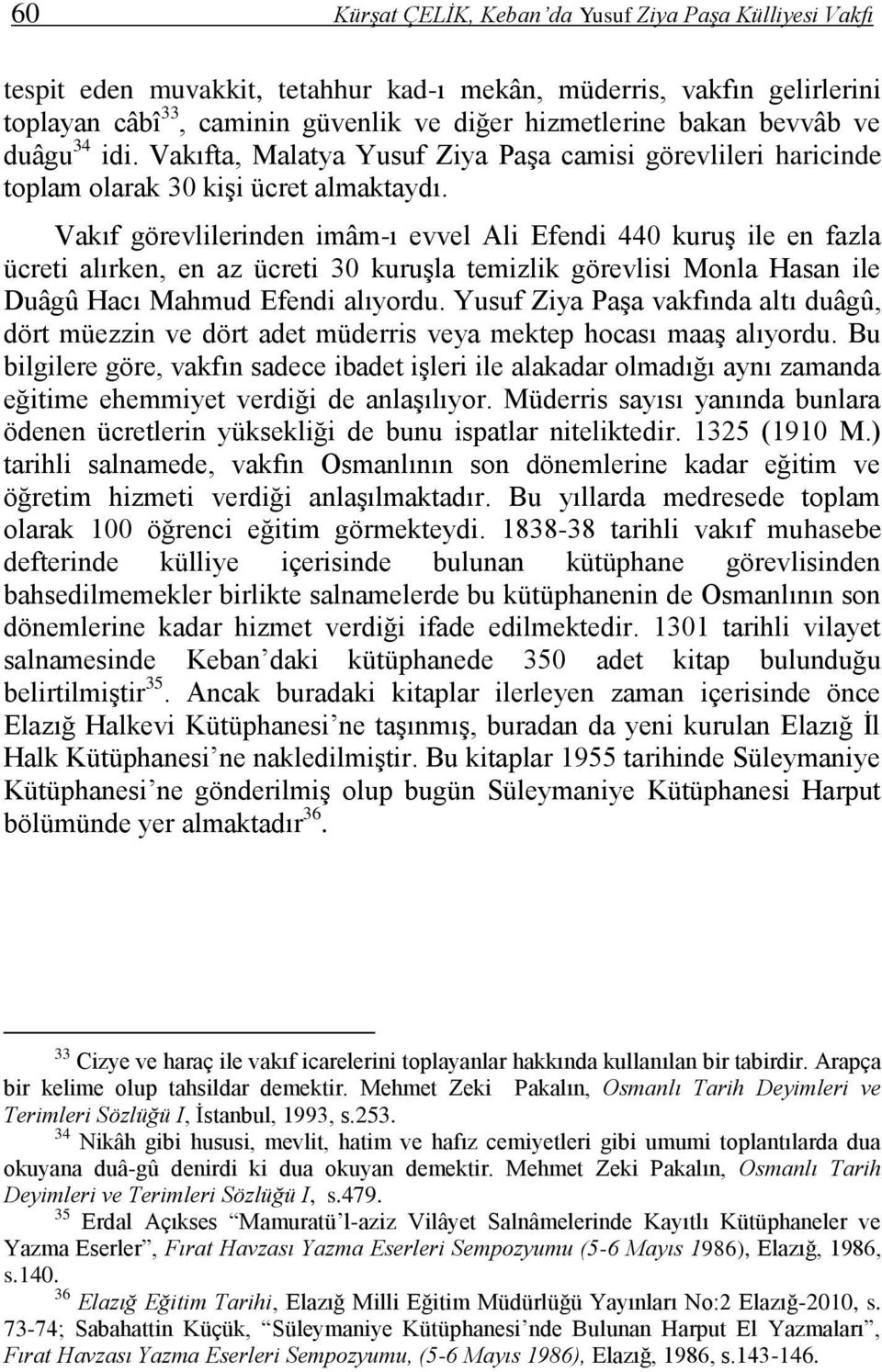 60 Kürşat ÇELİK, Keban'da Yusuf Ziya Paşa Külliyesi Vakfı

tespit eden muvakkit, tetahhur kad-ı mekân, müderris, vakfın gelirlerini toplayan câbî$^{33}$, caminin güvenlik ve diğer hizmetlerine bakan bevvâb ve duâgu$^{34}$ idi. Vakıfta, Malatya Yusuf Ziya Paşa camisi görevlileri haricinde toplam olarak 30 kişi ücret almaktaydı.

Vakıf görevlilerinden imâm-ı evvel Ali Efendi 440 kuruş ile en fazla ücreti alırken, en az ücreti 30 kuruşla temizlik görevlisi Monla Hasan ile Duâgû Hacı Mahmud Efendi alıyordu. Yusuf Ziya Paşa vakfında altı duâgû, dört müezzin ve dört adet müderris veya mektep hocası maaş alıyordu. Bu bilgilere göre, vakfın sadece ibadet işleri ile alakadar olmadığı aynı zamanda eğitime ehemmiyet verdiği de anlaşılıyor. Müderris sayısı yanında bunlara ödenen ücretlerin yüksekliği de bunu ispatlar niteliktedir. 1325 (1910 M.) tarihli salnamede, vakfın Osmanlının son dönemlerine kadar eğitim ve öğretim hizmeti verdiği anlaşılmaktadır. Bu yıllarda medresede toplam olarak 100 öğrenci eğitim görmekteydi. 1838-38 tarihli vakıf muhasebe defterinde külliye içerisinde bulunan kütüphane görevlisinden bahsedilmemekler birlikte salnamelerde bu kütüphanenin de Osmanlının son dönemlerine kadar hizmet verdiği ifade edilmektedir. 1301 tarihli vilayet salnamesinde Keban'daki kütüphanede 350 adet kitap bulunduğu belirtilmiştir$^{35}$. Ancak buradaki kitaplar ilerleyen zaman içerisinde önce Elazığ Halkevi Kütüphanesi'ne taşınmış, buradan da yeni kurulan Elazığ İl Halk Kütüphanesi'ne nakledilmiştir. Bu kitaplar 1955 tarihinde Süleymaniye Kütüphanesi'ne gönderilmiş olup bugün Süleymaniye Kütüphanesi Harput bölümünde yer almaktadır$^{36}$.

$^{33}$ Cizye ve haraç ile vakıf icarelerini toplayanlar hakkında kullanılan bir tabirdir. Arapça bir kelime olup tahsildar demektir. Mehmet Zeki Pakalın, Osmanlı Tarih Deyimleri ve Terimleri Sözlüğü I, İstanbul, 1993, s.253.
$^{34}$ Nikâh gibi hususi, mevlit, hatim ve hafız cemiyetleri gibi umumi toplantılarda dua okuyana duâ-gû denirdi ki dua okuyan demektir. Mehmet Zeki Pakalın, Osmanlı Tarih Deyimleri ve Terimleri Sözlüğü I, s.479.
$^{35}$ Erdal Açıkses "Mamuratü'l-aziz Vilâyet Salnâmelerinde Kayıtlı Kütüphaneler ve Yazma Eserler", Fırat Havzası Yazma Eserleri Sempozyumu (5-6 Mayıs 1986), Elazığ, 1986, s.140.
$^{36}$ Elazığ Eğitim Tarihi, Elazığ Milli Eğitim Müdürlüğü Yayınları No:2 Elazığ-2010, s. 73-74; Sabahattin Küçük, "Süleymaniye Kütüphanesi'nde Bulunan Harput El Yazmaları", Fırat Havzası Yazma Eserleri Sempozyumu, (5-6 Mayıs 1986), Elazığ, 1986, s.143-146.